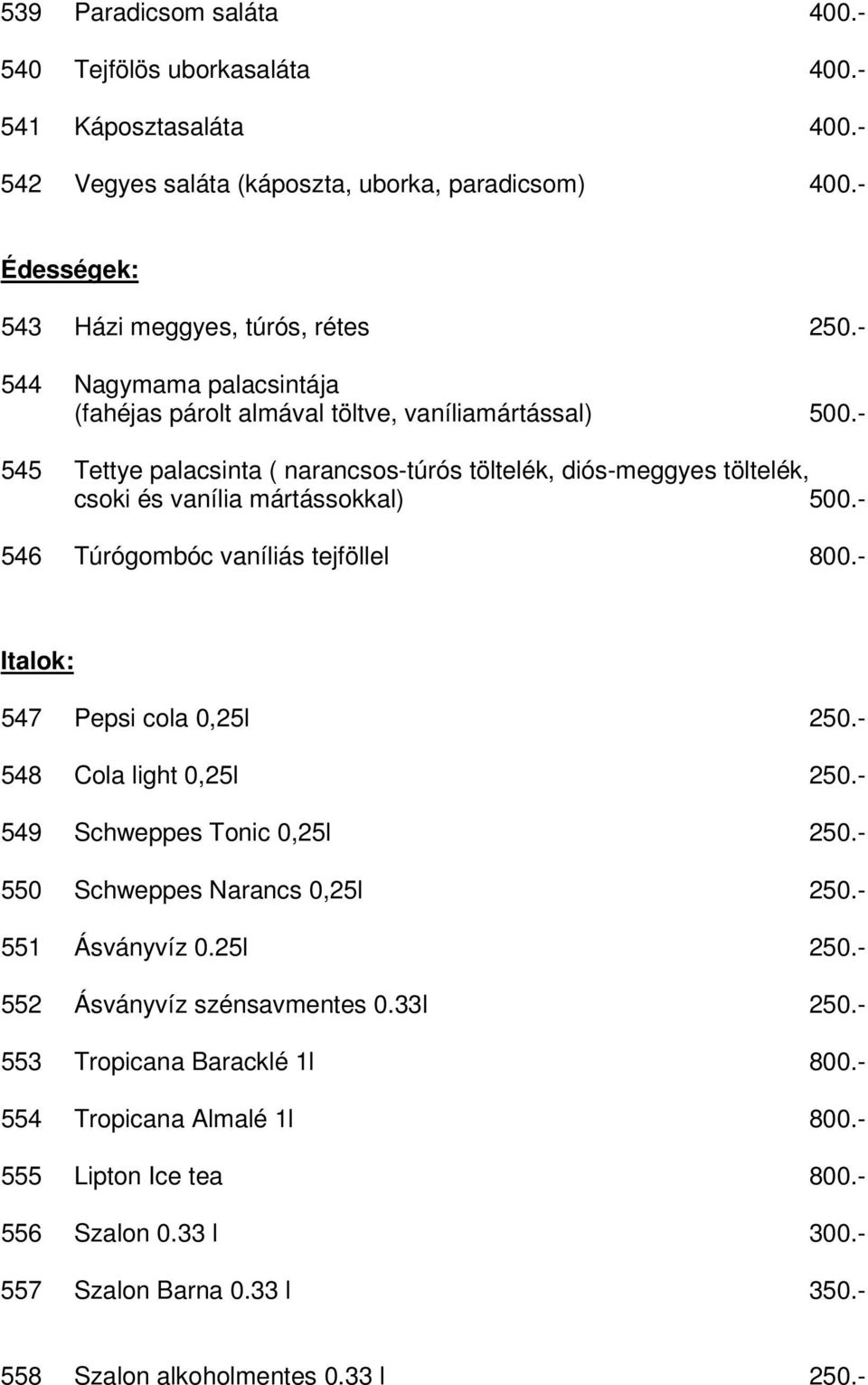 539 Paradicsom saláta 400.-

540 Tejfölös uborkasaláta 400.-

541 Káposztasaláta 400.-

542 Vegyes saláta (káposzta, uborka, paradicsom) 400.-

Édességek:

543 Házi meggyes, túrós, rétes 250.-

544 Nagymama palacsintája (fahéjas párolt almával töltve, vaníliamártással) 500.-

545 Tettye palacsinta ( narancsos-túrós töltelék, diós-meggyes töltelék, csoki és vanília mártássokkal) 500.-

546 Túrógombóc vaníliás tejföllel 800.-

Italok:

547 Pepsi cola 0,25l 250.-

548 Cola light 0,25l 250.-

549 Schweppes Tonic 0,25l 250.-

550 Schweppes Narancs 0,25l 250.-

551 Ásványvíz 0.25l 250.-

552 Ásványvíz szénsavmentes 0.33l 250.-

553 Tropicana Baracklé 1l 800.-

554 Tropicana Almalé 1l 800.-

555 Lipton Ice tea 800.-

556 Szalon 0.33 l 300.-

557 Szalon Barna 0.33 l 350.-

558 Szalon alkoholmentes 0.33 l 250.-